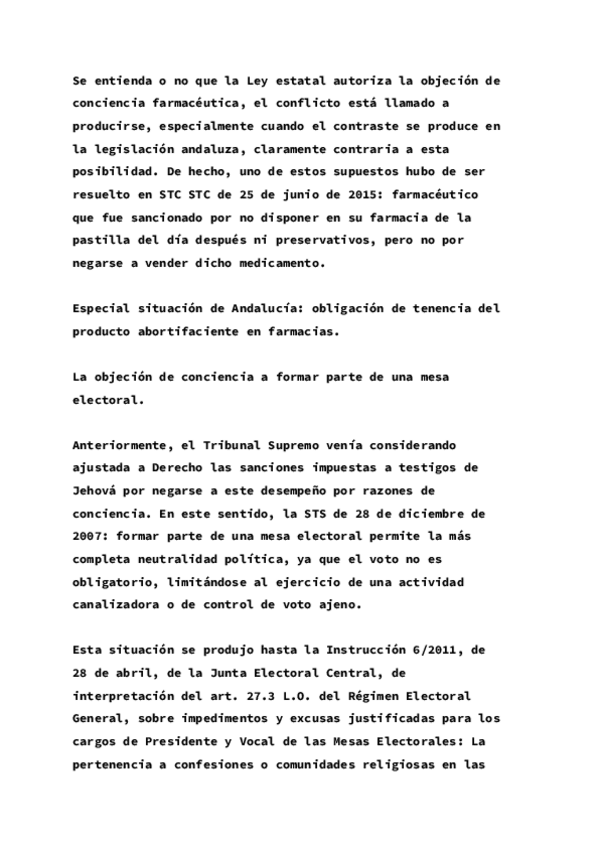 Se entienda o no que la Ley estatal autoriza la objeción de conciencia farmacéutica, el conflicto está llamado a producirse, especialmente cuando el contraste se produce en la legislación andaluza, claramente contraria a esta posibilidad. De hecho, uno de estos supuestos hubo de ser resuelto en STC STC de 25 de junio de 2015: farmacéutico que fue sancionado por no disponer en su farmacia de la pastilla del día después ni preservativos, pero no por negarse a vender dicho medicamento.

Especial situación de Andalucía: obligación de tenencia del producto abortifaciente en farmacias.

La objeción de conciencia a formar parte de una mesa electoral.

Anteriormente, el Tribunal Supremo venía considerando ajustada a Derecho las sanciones impuestas a testigos de Jehová por negarse a este desempeño por razones de conciencia. En este sentido, la STS de 28 de diciembre de 2007: formar parte de una mesa electoral permite la más completa neutralidad política, ya que el voto no es obligatorio, limitándose al ejercicio de una actividad canalizadora o de control de voto ajeno.

Esta situación se produjo hasta la Instrucción 6/2011, de 28 de abril, de la Junta Electoral Central, de interpretación del art. 27.3 L.O. del Régimen Electoral General, sobre impedimentos y excusas justificadas para los cargos de Presidente y Vocal de las Mesas Electorales: La pertenencia a confesiones o comunidades religiosas en las